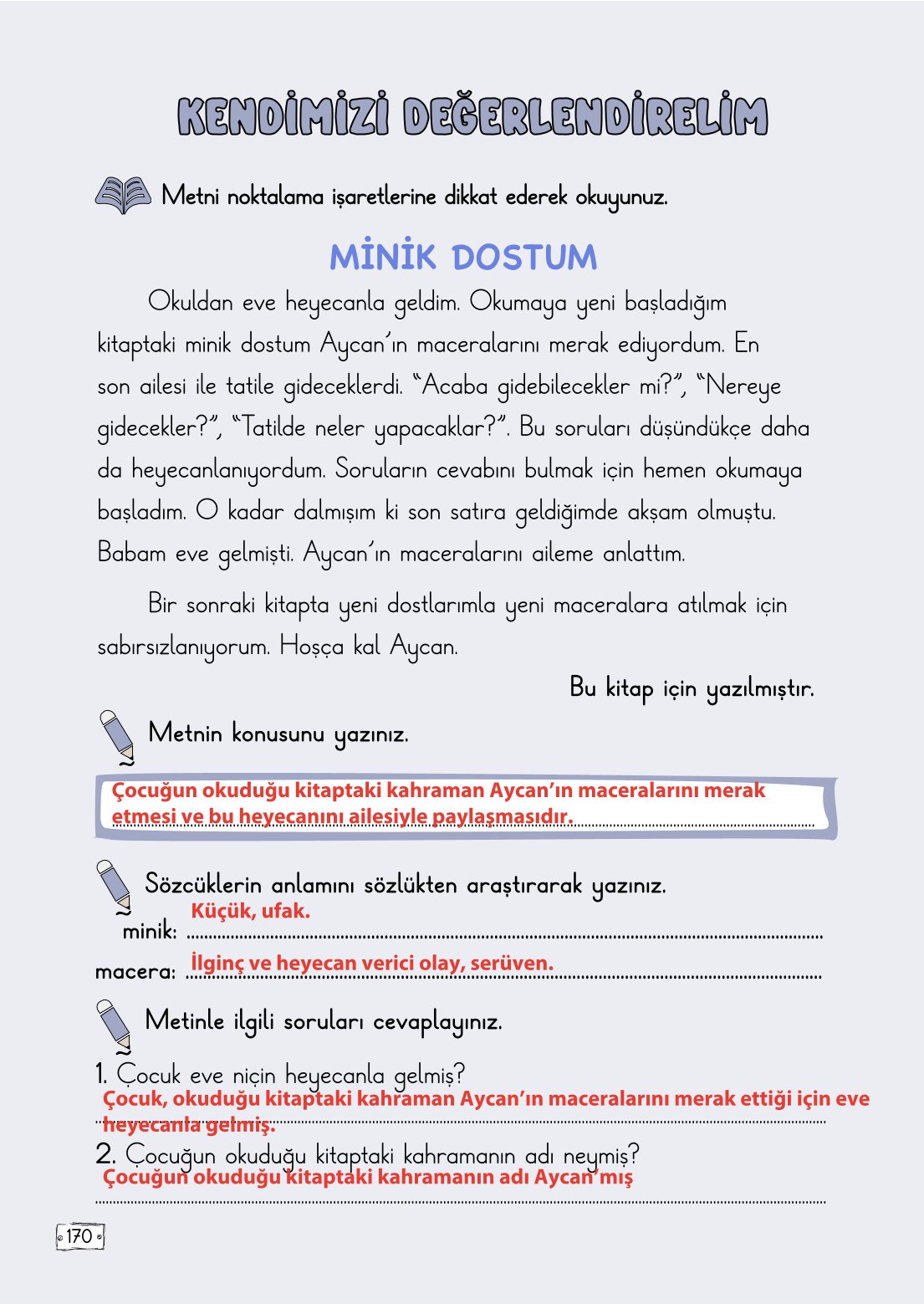 KENDİMİZİ DEĞERLENDİRELİM

Metni noktalama işaretlerine dikkat ederek okuyunuz.

MİNİK DOSTUM

Okuldan eve heyecanla geldim. Okumaya yeni başladığım kitaptaki minik dostum Aycan'ın maceralarını merak ediyordum. En son ailesi ile tatile gideceklerdi. "Acaba gidebilecekler mi?", "Nereye gidecekler?", "Tatilde neler yapacaklar?". Bu soruları düşündükçe daha da heyecanlanıyordum. Soruların cevabını bulmak için hemen okumaya başladım. O kadar dalmışım ki son satıra geldiğimde akşam olmuştu. Babam eve gelmişti. Aycan'ın maceralarını aileme anlattım.

Bir sonraki kitapta yeni dostlarımla yeni maceralara atılmak için sabırsızlanıyorum. Hoşça kal Aycan.

Bu kitap için yazılmıştır.

Metnin konusunu yazınız.

Çocuğun okuduğu kitaptaki kahraman Aycan'ın maceralarını merak etmesi ve bu heyecanını ailesiyle paylaşmasıdır.

Sözcüklerin anlamını sözlükten araştırarak yazınız.

minik: Küçük, ufak.

macera: İlginç ve heyecan verici olay, serüven.

Metinle ilgili soruları cevaplayınız.

1. Çocuk eve niçin heyecanla gelmiş?
Çocuk, okuduğu kitaptaki kahraman Aycan'ın maceralarını merak ettiği için eve heyecanla gelmiş.

2. Çocuğun okuduğu kitaptaki kahramanın adı neymiş?
Çocuğun okuduğu kitaptaki kahramanın adı Aycan'mış

170